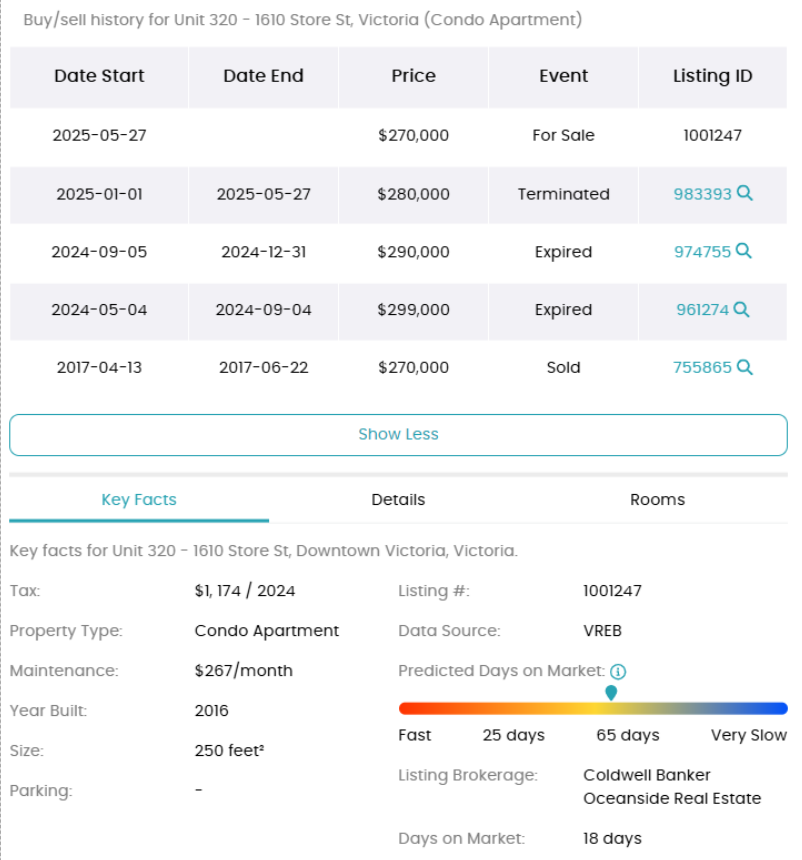 Buy/sell history for Unit 320 - 1610 Store St, Victoria (Condo Apartment)

| Date Start | Date End | Price | Event | Listing ID |
|---|---|---|---|---|
| 2025-05-27 | | $270,000 | For Sale | 1001247 |
| 2025-01-01 | 2025-05-27 | $280,000 | Terminated | 983393 |
| 2024-09-05 | 2024-12-31 | $290,000 | Expired | 974755 |
| 2024-05-04 | 2024-09-04 | $299,000 | Expired | 961274 |
| 2017-04-13 | 2017-06-22 | $270,000 | Sold | 755865 |

Show Less

Key Facts Details Rooms

Key facts for Unit 320 - 1610 Store St, Downtown Victoria, Victoria.

Tax: $1, 174 / 2024

Property Type: Condo Apartment

Maintenance: $267/month

Year Built: 2016

Size: 250 feet²

Parking: -

Listing #: 1001247

Data Source: VREB

Predicted Days on Market:

Fast 25 days 65 days Very Slow

Listing Brokerage: Coldwell Banker Oceanside Real Estate

Days on Market: 18 days